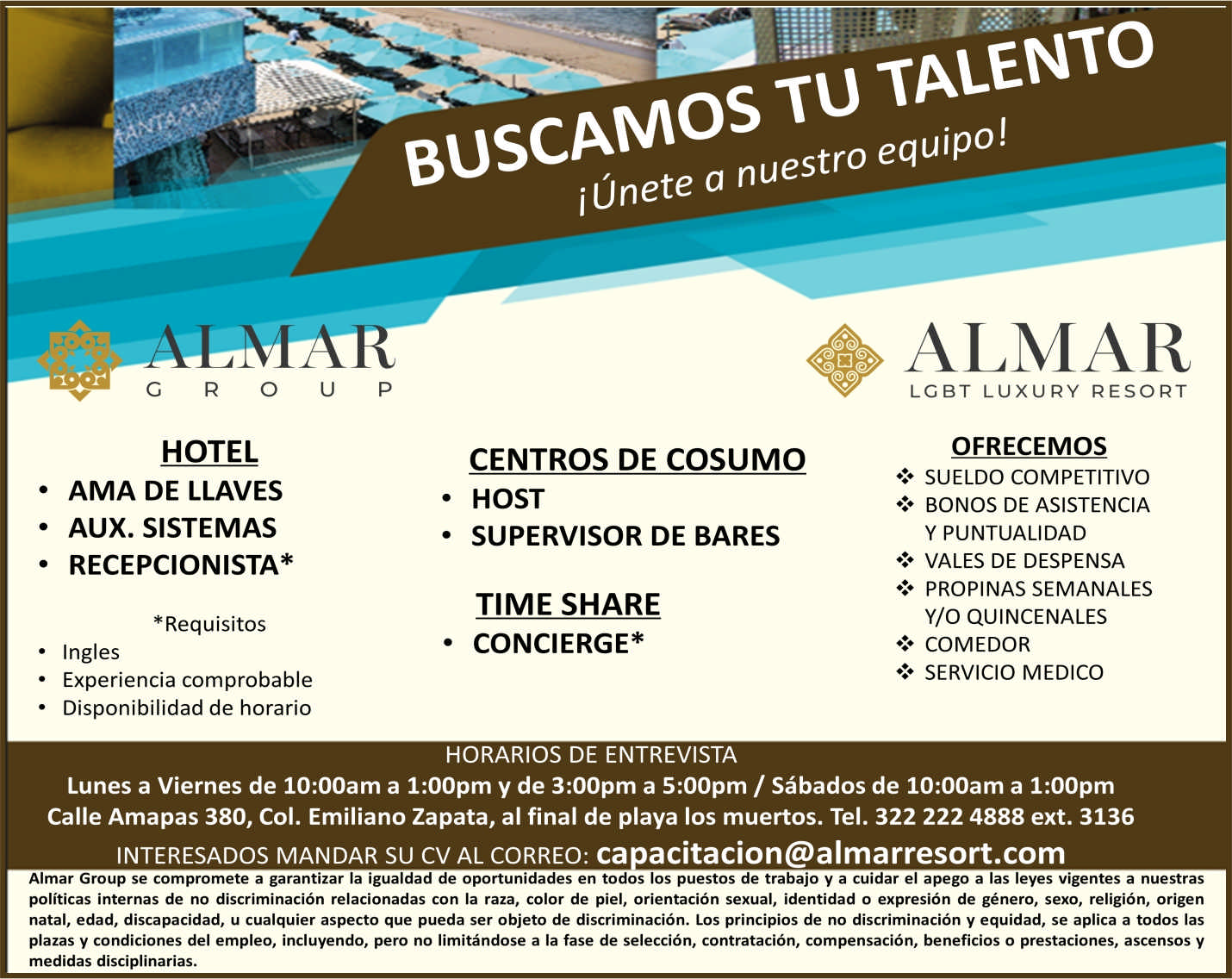 BUSCAMOS TU TALENTO
¡Únete a nuestro equipo!

ALMAR
GROUP

ALMAR
LGBT LUXURY RESORT

HOTEL
• AMA DE LLAVES
• AUX. SISTEMAS
• RECEPCIONISTA*

*Requisitos
• Ingles
• Experiencia comprobable
• Disponibilidad de horario

CENTROS DE COSUMO
• HOST
• SUPERVISOR DE BARES

TIME SHARE
• CONCIERGE*

OFRECEMOS
❖ SUELDO COMPETITIVO
❖ BONOS DE ASISTENCIA Y PUNTUALIDAD
❖ VALES DE DESPENSA
❖ PROPINAS SEMANALES Y/O QUINCENALES
❖ COMEDOR
❖ SERVICIO MEDICO

HORARIOS DE ENTREVISTA
Lunes a Viernes de 10:00am a 1:00pm y de 3:00pm a 5:00pm / Sábados de 10:00am a 1:00pm
Calle Amapas 380, Col. Emiliano Zapata, al final de playa los muertos. Tel. 322 222 4888 ext. 3136

INTERESADOS MANDAR SU CV AL CORREO: capacitacion@almarresort.com

Almar Group se compromete a garantizar la igualdad de oportunidades en todos los puestos de trabajo y a cuidar el apego a las leyes vigentes a nuestras políticas internas de no discriminación relacionadas con la raza, color de piel, orientación sexual, identidad o expresión de género, sexo, religión, origen natal, edad, discapacidad, u cualquier aspecto que pueda ser objeto de discriminación. Los principios de no discriminación y equidad, se aplica a todos las plazas y condiciones del empleo, incluyendo, pero no limitándose a la fase de selección, contratación, compensación, beneficios o prestaciones, ascensos y medidas disciplinarias.